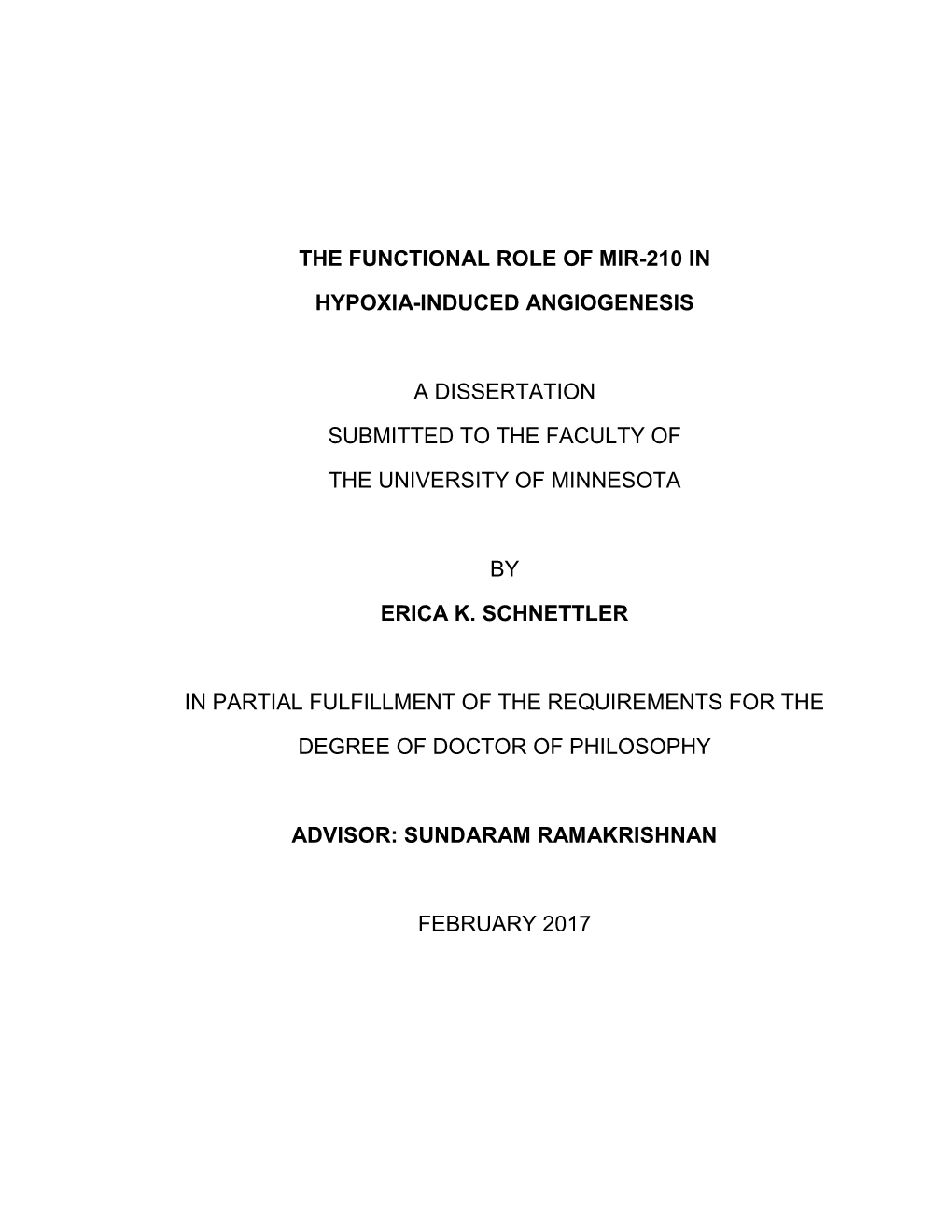 THE FUNCTIONAL ROLE OF MIR-210 IN
HYPOXIA-INDUCED ANGIOGENESIS

A DISSERTATION
SUBMITTED TO THE FACULTY OF
THE UNIVERSITY OF MINNESOTA

BY
ERICA K. SCHNETTLER

IN PARTIAL FULFILLMENT OF THE REQUIREMENTS FOR THE
DEGREE OF DOCTOR OF PHILOSOPHY

ADVISOR: SUNDARAM RAMAKRISHNAN

FEBRUARY 2017